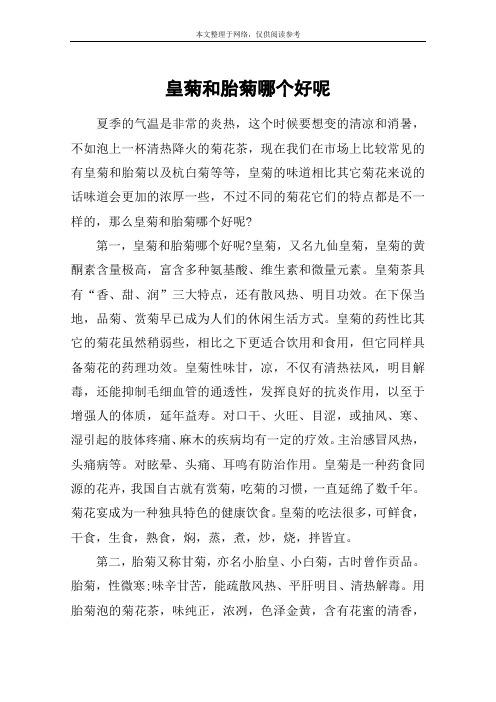 本文整理于网络，仅供阅读参考

皇菊和胎菊哪个好呢

夏季的气温是非常的炎热，这个时候要想变的清凉和消暑，不如泡上一杯清热降火的菊花茶，现在我们在市场上比较常见的有皇菊和胎菊以及杭白菊等等，皇菊的味道相比其它菊花来说的话味道会更加的浓厚一些，不过不同的菊花它们的特点都是不一样的，那么皇菊和胎菊哪个好呢?

第一，皇菊和胎菊哪个好呢?皇菊，又名九仙皇菊，皇菊的黄酮素含量极高，富含多种氨基酸、维生素和微量元素。皇菊茶具有“香、甜、润”三大特点，还有散风热、明目功效。在下保当地，品菊、赏菊早已成为人们的休闲生活方式。皇菊的药性比其它的菊花虽然稍弱些，相比之下更适合饮用和食用，但它同样具备菊花的药理功效。皇菊性味甘，凉，不仅有清热祛风，明目解毒，还能抑制毛细血管的通透性，发挥良好的抗炎作用，以至于增强人的体质，延年益寿。对口干、火旺、目涩，或抽风、寒、湿引起的肢体疼痛、麻木的疾病均有一定的疗效。主治感冒风热，头痛病等。对眩晕、头痛、耳鸣有防治作用。皇菊是一种药食同源的花卉，我国自古就有赏菊，吃菊的习惯，一直延绵了数千年。菊花宴成为一种独具特色的健康饮食。皇菊的吃法很多，可鲜食，干食，生食，熟食，焖，蒸，煮，炒，烧，拌皆宜。

第二，胎菊又称甘菊，亦名小胎皇、小白菊，古时曾作贡品。胎菊，性微寒;味辛甘苦，能疏散风热、平肝明目、清热解毒。用胎菊泡的菊花茶，味纯正，浓冽，色泽金黄，含有花蜜的清香，